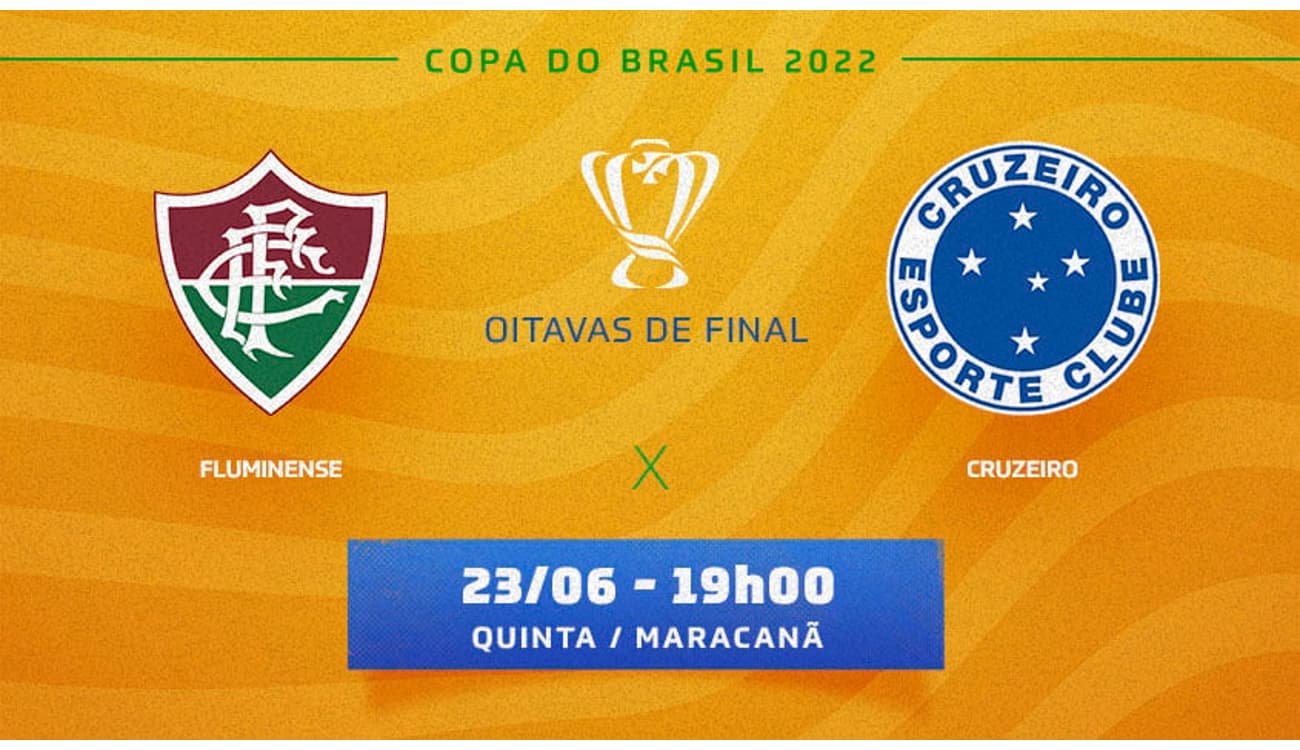 COPA DO BRASIL 2022

FFC

OITAVAS DE FINAL

CRUZEIRO ESPORTE CLUBE

FLUMINENSE

X

CRUZEIRO

23/06 - 19h00
QUINTA / MARACANÃ